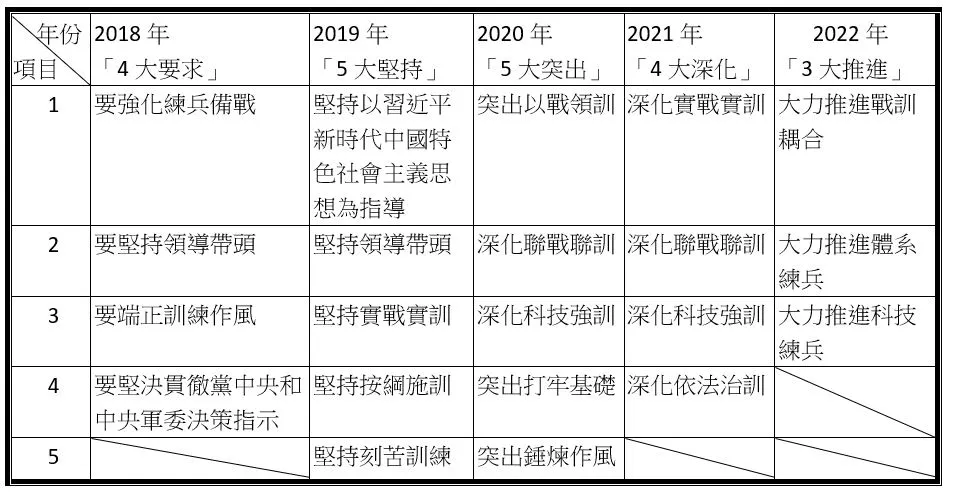 | 年份 項目 | 2018 年 「4 大要求」 | 2019 年 「5 大堅持」 | 2020 年 「5 大突出」 | 2021 年 「4 大深化」 | 2022 年 「3 大推進」 |
|---|---|---|---|---|---|
| 1 | 要強化練兵備戰 | 堅持以習近平新時代中國特色社會主義思想為指導 | 突出以戰領訓 | 深化實戰實訓 | 大力推進戰訓耦合 |
| 2 | 要堅持領導帶頭 | 堅持領導帶頭 | 深化聯戰聯訓 | 深化聯戰聯訓 | 大力推進體系練兵 |
| 3 | 要端正訓練作風 | 堅持實戰實訓 | 深化科技強訓 | 深化科技強訓 | 大力推進科技練兵 |
| 4 | 要堅決貫徹黨中央和中央軍委決策指示 | 堅持按綱施訓 | 突出打牢基礎 | 深化依法治訓 | |
| 5 | | 堅持刻苦訓練 | 突出錘煉作風 | | |